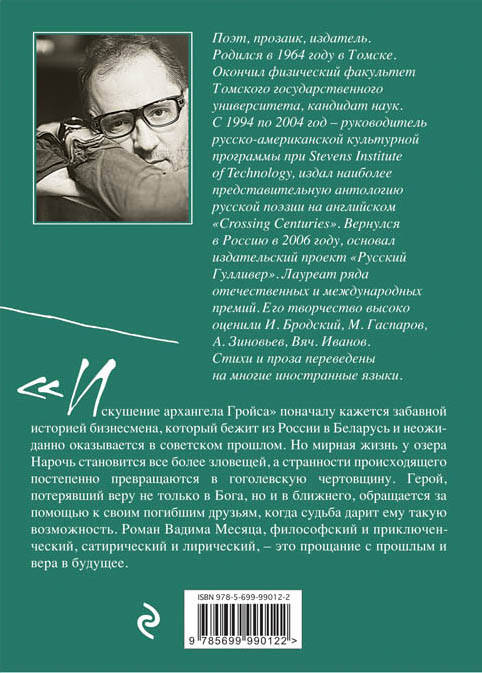 Поэт, прозаик, издатель. Родился в 1964 году в Томске. Окончил физический факультет Томского государственного университета, кандидат наук. С 1994 по 2004 год – руководитель русско-американской культурной программы при Stevens Institute of Technology, издал наиболее представительную антологию русской поэзии на английском «Crossing Centuries». Вернулся в Россию в 2006 году, основал издательский проект «Русский Гулливер». Лауреат ряда отечественных и международных премий. Его творчество высоко оценили И. Бродский, М. Гаспаров, А. Зиновьев, Вяч. Иванов. Стихи и проза переведены на многие иностранные языки.

«Искушение архангела Гройса» поначалу кажется забавной историей бизнесмена, который бежит из России в Беларусь и неожиданно оказывается в советском прошлом. Но мирная жизнь у озера Нарочь становится все более зловещей, а странности происходящего постепенно превращаются в гоголевскую чертовщину. Герой, потерявший веру не только в Бога, но и в ближнего, обращается за помощью к своим погибшим друзьям, когда судьба дарит ему такую возможность. Роман Вадима Месяца, философский и приключенческий, сатирический и лирический, – это прощание с прошлым и вера в будущее.

ISBN 978-5-699-99012-2

9 785699 990122 >